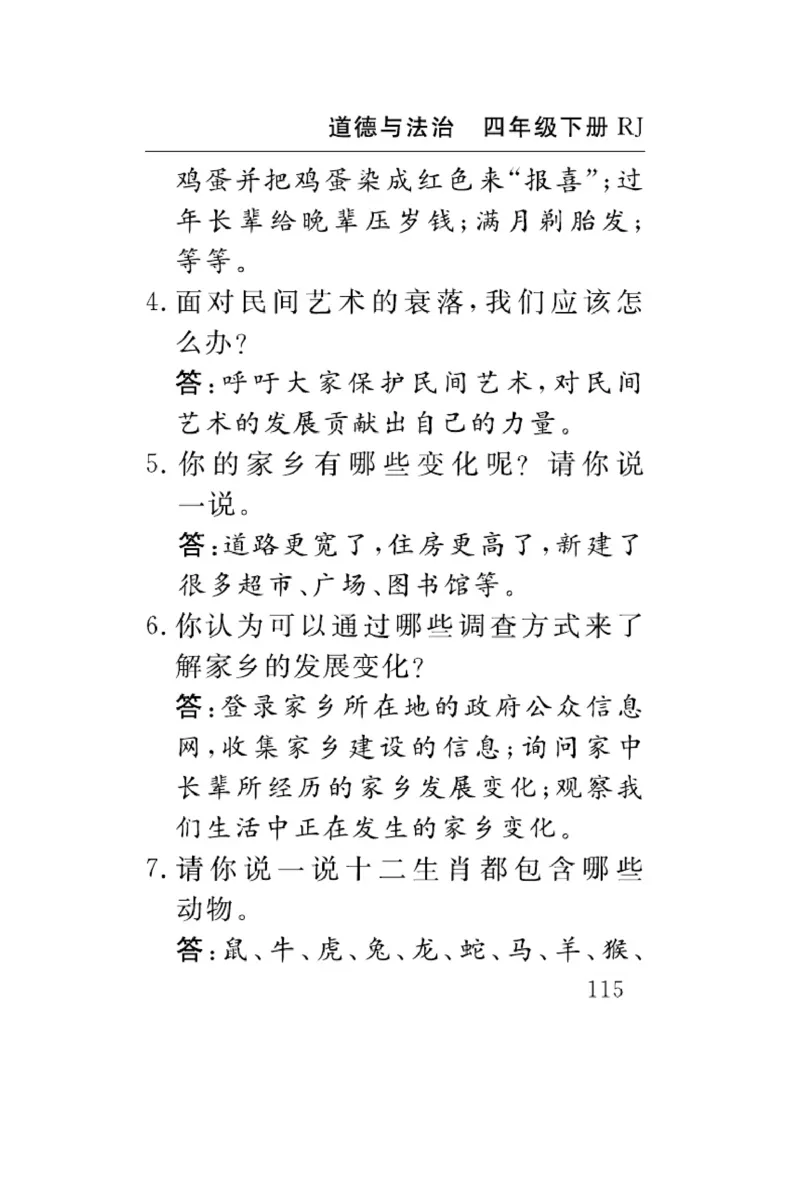 道德与法治　四年级下册 RJ

鸡蛋并把鸡蛋染成红色来“报喜”；过年长辈给晚辈压岁钱；满月剃胎发；等等。

4. 面对民间艺术的衰落，我们应该怎么办？

答：呼吁大家保护民间艺术，对民间艺术的发展贡献出自己的力量。

5. 你的家乡有哪些变化呢？请你说一说。

答：道路更宽了，住房更高了，新建了很多超市、广场、图书馆等。

6. 你认为可以通过哪些调查方式来了解家乡的发展变化？

答：登录家乡所在地的政府公众信息网，收集家乡建设的信息；询问家中长辈所经历的家乡发展变化；观察我们生活中正在发生的家乡变化。

7. 请你说一说十二生肖都包含哪些动物。

答：鼠、牛、虎、兔、龙、蛇、马、羊、猴、

115